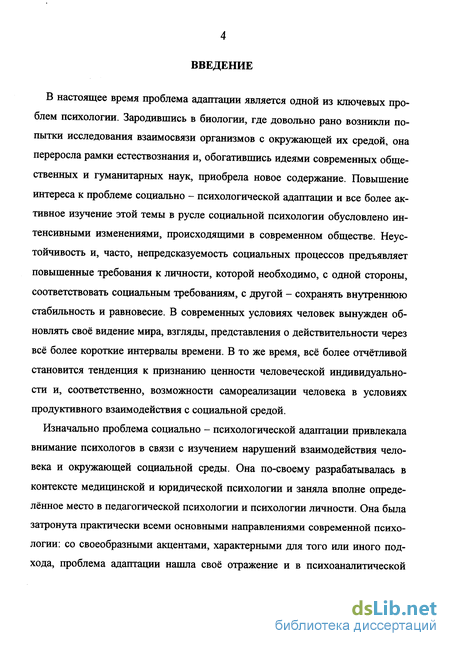 4

ВВЕДЕНИЕ

В настоящее время проблема адаптации является одной из ключевых проблем психологии. Зародившись в биологии, где довольно рано возникли попытки исследования взаимосвязи организмов с окружающей их средой, она переросла рамки естествознания и, обогатившись идеями современных общественных и гуманитарных наук, приобрела новое содержание. Повышение интереса к проблеме социально – психологической адаптации и все более активное изучение этой темы в русле социальной психологии обусловлено интенсивными изменениями, происходящими в современном обществе. Неустойчивость и, часто, непредсказуемость социальных процессов предъявляет повышенные требования к личности, которой необходимо, с одной стороны, соответствовать социальным требованиям, с другой – сохранять внутреннюю стабильность и равновесие. В современных условиях человек вынужден обновлять своё видение мира, взгляды, представления о действительности через всё более короткие интервалы времени. В то же время, всё более отчётливой становится тенденция к признанию ценности человеческой индивидуальности и, соответственно, возможности самореализации человека в условиях продуктивного взаимодействия с социальной средой.

Изначально проблема социально – психологической адаптации привлекала внимание психологов в связи с изучением нарушений взаимодействия человека и окружающей социальной среды. Она по-своему разрабатывалась в контексте медицинской и юридической психологии и заняла вполне определённое место в педагогической психологии и психологии личности. Она была затронута практически всеми основными направлениями современной психологии: со своеобразными акцентами, характерными для того или иного подхода, проблема адаптации нашла своё отражение и в психоаналитической

dsLib.net
библиотека диссертаций